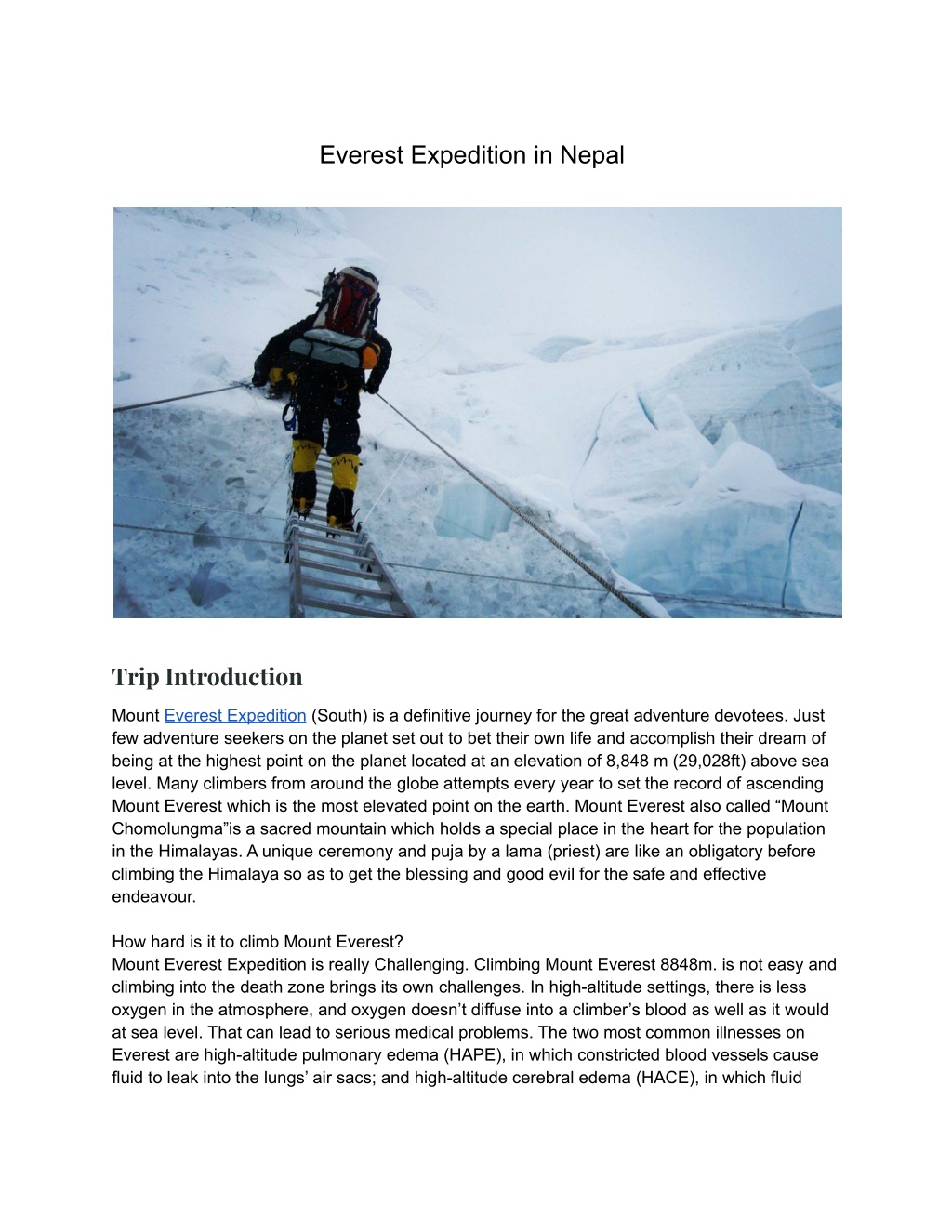 Everest Expedition in Nepal

Trip Introduction

Mount Everest Expedition (South) is a definitive journey for the great adventure devotees. Just few adventure seekers on the planet set out to bet their own life and accomplish their dream of being at the highest point on the planet located at an elevation of 8,848 m (29,028ft) above sea level. Many climbers from around the globe attempts every year to set the record of ascending Mount Everest which is the most elevated point on the earth. Mount Everest also called “Mount Chomolungma”is a sacred mountain which holds a special place in the heart for the population in the Himalayas. A unique ceremony and puja by a lama (priest) are like an obligatory before climbing the Himalaya so as to get the blessing and good evil for the safe and effective endeavour.

How hard is it to climb Mount Everest?
Mount Everest Expedition is really Challenging. Climbing Mount Everest 8848m. is not easy and climbing into the death zone brings its own challenges. In high-altitude settings, there is less oxygen in the atmosphere, and oxygen doesn’t diffuse into a climber’s blood as well as it would at sea level. That can lead to serious medical problems. The two most common illnesses on Everest are high-altitude pulmonary edema (HAPE), in which constricted blood vessels cause fluid to leak into the lungs’ air sacs; and high-altitude cerebral edema (HACE), in which fluid